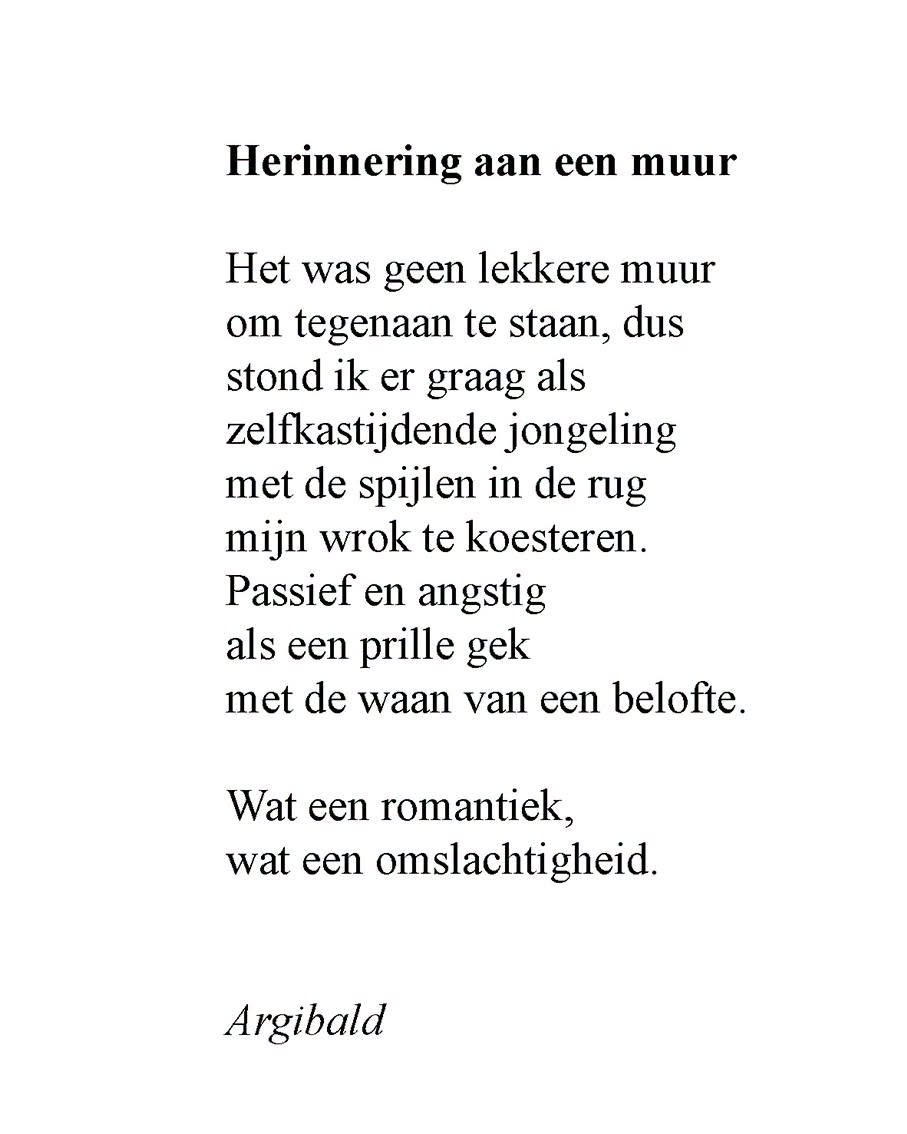 Herinnering aan een muur

Het was geen lekkere muur
om tegenaan te staan, dus
stond ik er graag als
zelfkastijdende jongeling
met de spijlen in de rug
mijn wrok te koesteren.
Passief en angstig
als een prille gek
met de waan van een belofte.

Wat een romantiek,
wat een omslachtigheid.

Argibald